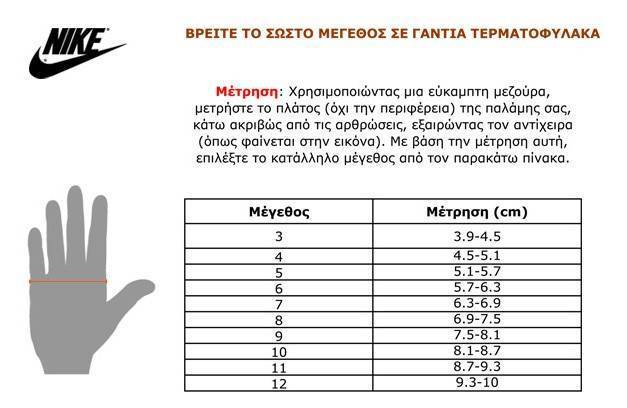 NIKE

ΒΡΕΙΤΕ ΤΟ ΣΩΣΤΟ ΜΕΓΕΘΟΣ ΣΕ ΓΑΝΤΙΑ ΤΕΡΜΑΤΟΦΥΛΑΚΑ

Μέτρηση: Χρησιμοποιώντας μια εύκαμπτη μεζούρα, μετρήστε το πλάτος (όχι την περιφέρεια) της παλάμης σας, κάτω ακριβώς από τις αρθρώσεις, εξαιρώντας τον αντίχειρα (όπως φαίνεται στην εικόνα). Με βάση την μέτρηση αυτή, επιλέξτε το κατάλληλο μέγεθος από τον παρακάτω πίνακα.

| Μέγεθος | Μέτρηση (cm) |
|---|---|
| 3 | 3.9-4.5 |
| 4 | 4.5-5.1 |
| 5 | 5.1-5.7 |
| 6 | 5.7-6.3 |
| 7 | 6.3-6.9 |
| 8 | 6.9-7.5 |
| 9 | 7.5-8.1 |
| 10 | 8.1-8.7 |
| 11 | 8.7-9.3 |
| 12 | 9.3-10 |